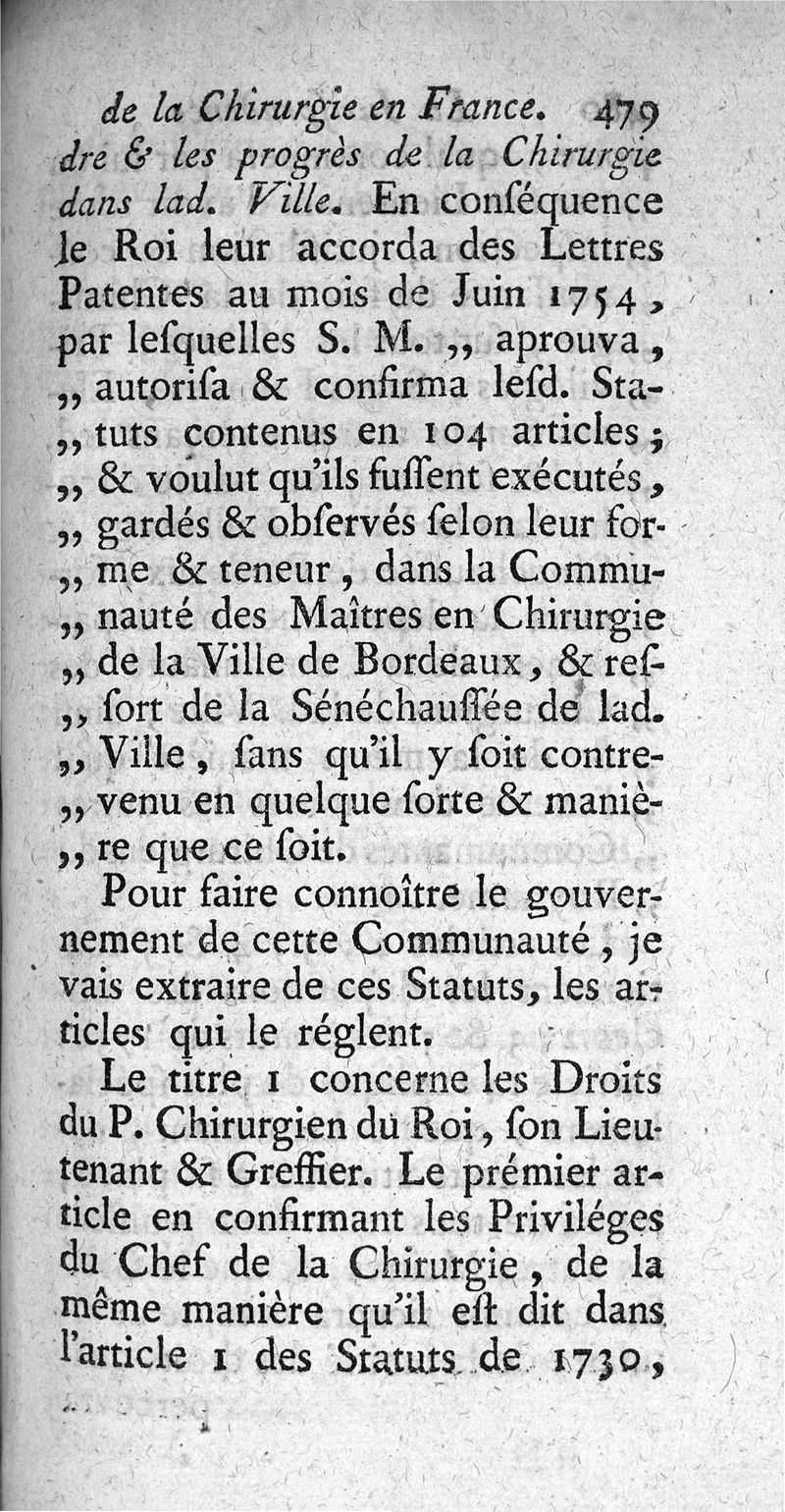 de la Chirurgie en France. 479
dre & les progrès de la Chirurgie dans lad. Ville. En conſéquence le Roi leur accorda des Lettres Patentes au mois de Juin 1754, par leſquelles S. M. „ aprouva, „ autoriſa & confirma leſd. Sta- „ tuts contenus en 104 articles; „ & voulut qu'ils fuſſent exécutés, „ gardés & obſervés ſelon leur for- „ me & teneur, dans la Commu- „ nauté des Maîtres en Chirurgie „ de la Ville de Bordeaux, & reſ- „ ſort de la Sénéchauſſée de lad. „ Ville, ſans qu'il y ſoit contre- „ venu en quelque ſorte & maniè- „ re que ce ſoit.

Pour faire connoître le gouvernement de cette Communauté, je vais extraire de ces Statuts, les articles qui le réglent.

Le titre 1 concerne les Droits du P. Chirurgien du Roi, ſon Lieutenant & Greffier. Le prémier article en confirmant les Priviléges du Chef de la Chirurgie, de la même manière qu'il eſt dit dans l'article 1 des Statuts de 1730,